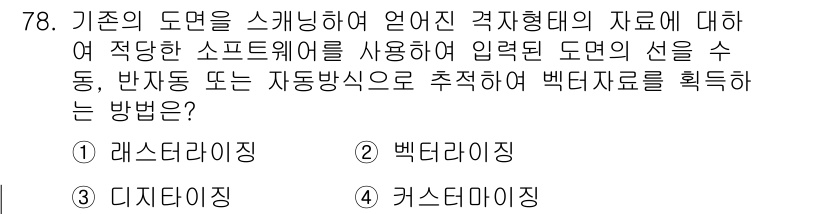 78. 기존의 도면을 스캐닝하여 얻어진 격자형태의 자료에 대하여 적당한 소프트웨어를 사용하여 입력된 도면의 선을 수동, 반자동 또는 자동방식으로 추적하여 벡터자료를 획득하는 방법은?

① 래스터라이징
② 벡터라이징
③ 디지타이징
④ 커스터마이징